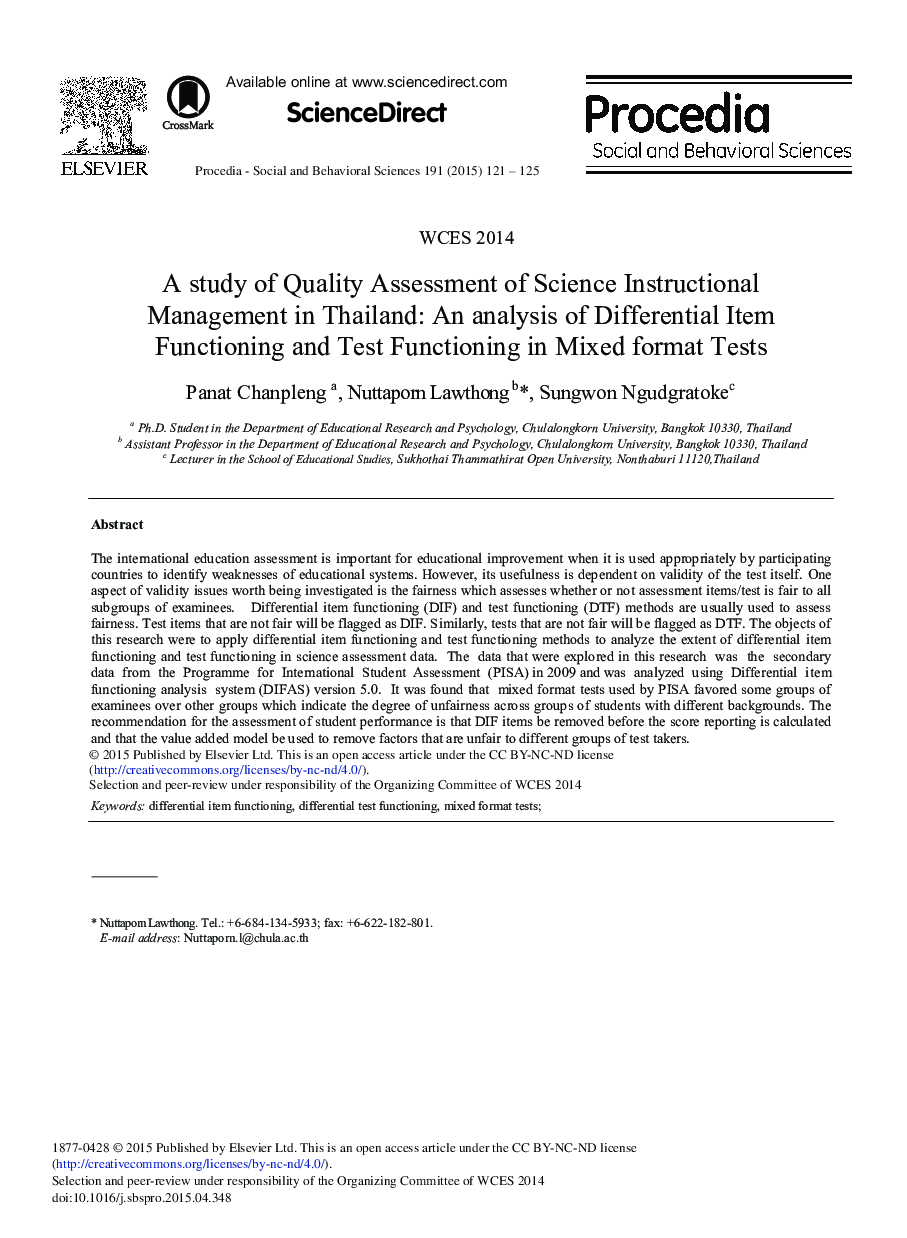 ELSEVIER

CrossMark

Available online at www.sciencedirect.com

ScienceDirect

Procedia - Social and Behavioral Sciences 191 (2015) 121 – 125

Procedia
Social and Behavioral Sciences

WCES 2014

A study of Quality Assessment of Science Instructional Management in Thailand: An analysis of Differential Item Functioning and Test Functioning in Mixed format Tests

Panat Chanpleng $^a$, Nuttaporn Lawthong $^b$*, Sungwon Ngudgratoke$^c$

$^a$ Ph.D. Student in the Department of Educational Research and Psychology, Chulalongkorn University, Bangkok 10330, Thailand
$^b$ Assistant Professor in the Department of Educational Research and Psychology, Chulalongkorn University, Bangkok 10330, Thailand
$^c$ Lecturer in the School of Educational Studies, Sukhothai Thammathirat Open University, Nonthaburi 11120,Thailand

Abstract

The international education assessment is important for educational improvement when it is used appropriately by participating countries to identify weaknesses of educational systems. However, its usefulness is dependent on validity of the test itself. One aspect of validity issues worth being investigated is the fairness which assesses whether or not assessment items/test is fair to all subgroups of examinees. Differential item functioning (DIF) and test functioning (DTF) methods are usually used to assess fairness. Test items that are not fair will be flagged as DIF. Similarly, tests that are not fair will be flagged as DTF. The objects of this research were to apply differential item functioning and test functioning methods to analyze the extent of differential item functioning and test functioning in science assessment data. The data that were explored in this research was the secondary data from the Programme for International Student Assessment (PISA) in 2009 and was analyzed using Differential item functioning analysis system (DIFAS) version 5.0. It was found that mixed format tests used by PISA favored some groups of examinees over other groups which indicate the degree of unfairness across groups of students with different backgrounds. The recommendation for the assessment of student performance is that DIF items be removed before the score reporting is calculated and that the value added model be used to remove factors that are unfair to different groups of test takers.
© 2015 Published by Elsevier Ltd. This is an open access article under the CC BY-NC-ND license (http://creativecommons.org/licenses/by-nc-nd/4.0/).
Selection and peer-review under responsibility of the Organizing Committee of WCES 2014

Keywords: differential item functioning, differential test functioning, mixed format tests;

* Nuttaporn Lawthong. Tel.: +6-684-134-5933; fax: +6-622-182-801.
E-mail address: Nuttaporn.l@chula.ac.th

1877-0428 © 2015 Published by Elsevier Ltd. This is an open access article under the CC BY-NC-ND license (http://creativecommons.org/licenses/by-nc-nd/4.0/).
Selection and peer-review under responsibility of the Organizing Committee of WCES 2014
doi:10.1016/j.sbspro.2015.04.348